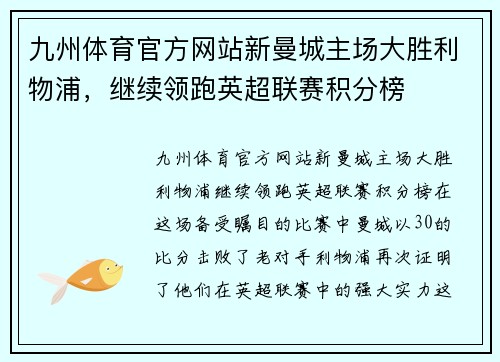 九州体育官方网站新曼城主场大胜利物浦，继续领跑英超联赛积分榜

九州体育官方网站新曼城主场大胜利物浦继续领跑英超联赛积分榜在这场备受瞩目的比赛中曼城以30的比分击败了老对手利物浦再次证明了他们在英超联赛中的强大实力这